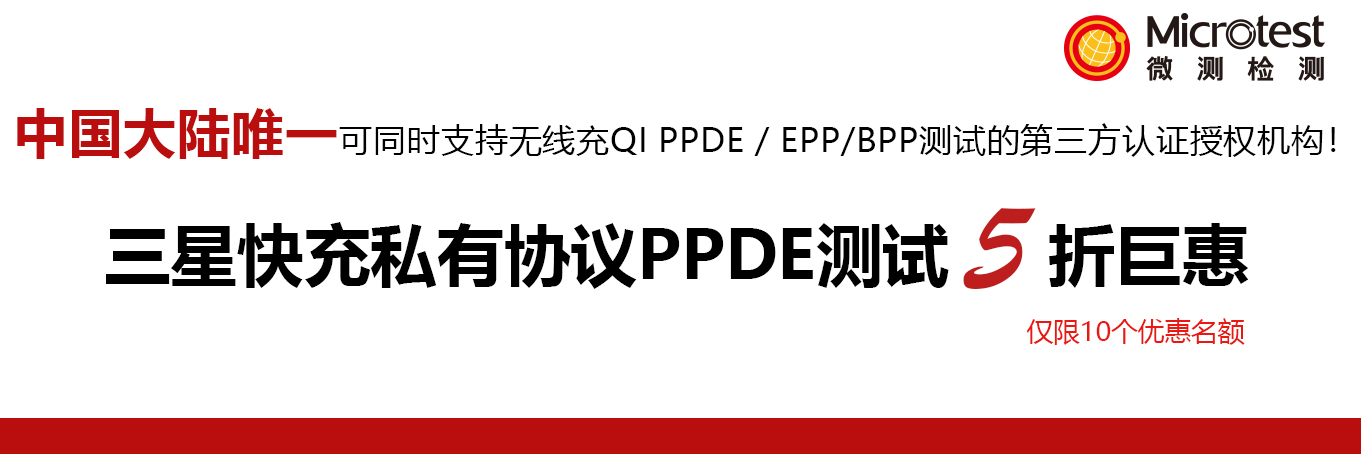 Microtest
微测检测

中国大陆唯一可同时支持无线充QI PPDE / EPP/BPP测试的第三方认证授权机构！

三星快充私有协议PPDE测试 5 折巨惠

仅限10个优惠名额